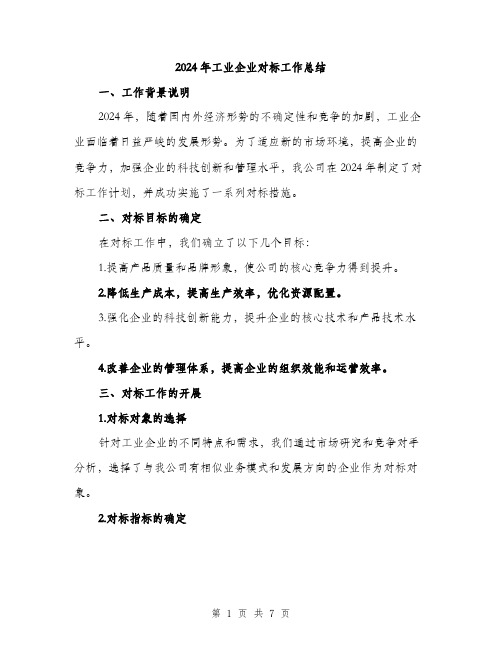 2024年工业企业对标工作总结

一、工作背景说明

2024年，随着国内外经济形势的不确定性和竞争的加剧，工业企业面临着日益严峻的发展形势。为了适应新的市场环境，提高企业的竞争力，加强企业的科技创新和管理水平，我公司在2024年制定了对标工作计划，并成功实施了一系列对标措施。

二、对标目标的确定

在对标工作中，我们确立了以下几个目标：

1.提高产品质量和品牌形象，使公司的核心竞争力得到提升。

2.降低生产成本，提高生产效率，优化资源配置。

3.强化企业的科技创新能力，提升企业的核心技术和产品技术水平。

4.改善企业的管理体系，提高企业的组织效能和运营效率。

三、对标工作的开展

1.对标对象的选择

针对工业企业的不同特点和需求，我们通过市场研究和竞争对手分析，选择了与我公司有相似业务模式和发展方向的企业作为对标对象。

2.对标指标的确定

第 1 页 共 7 页